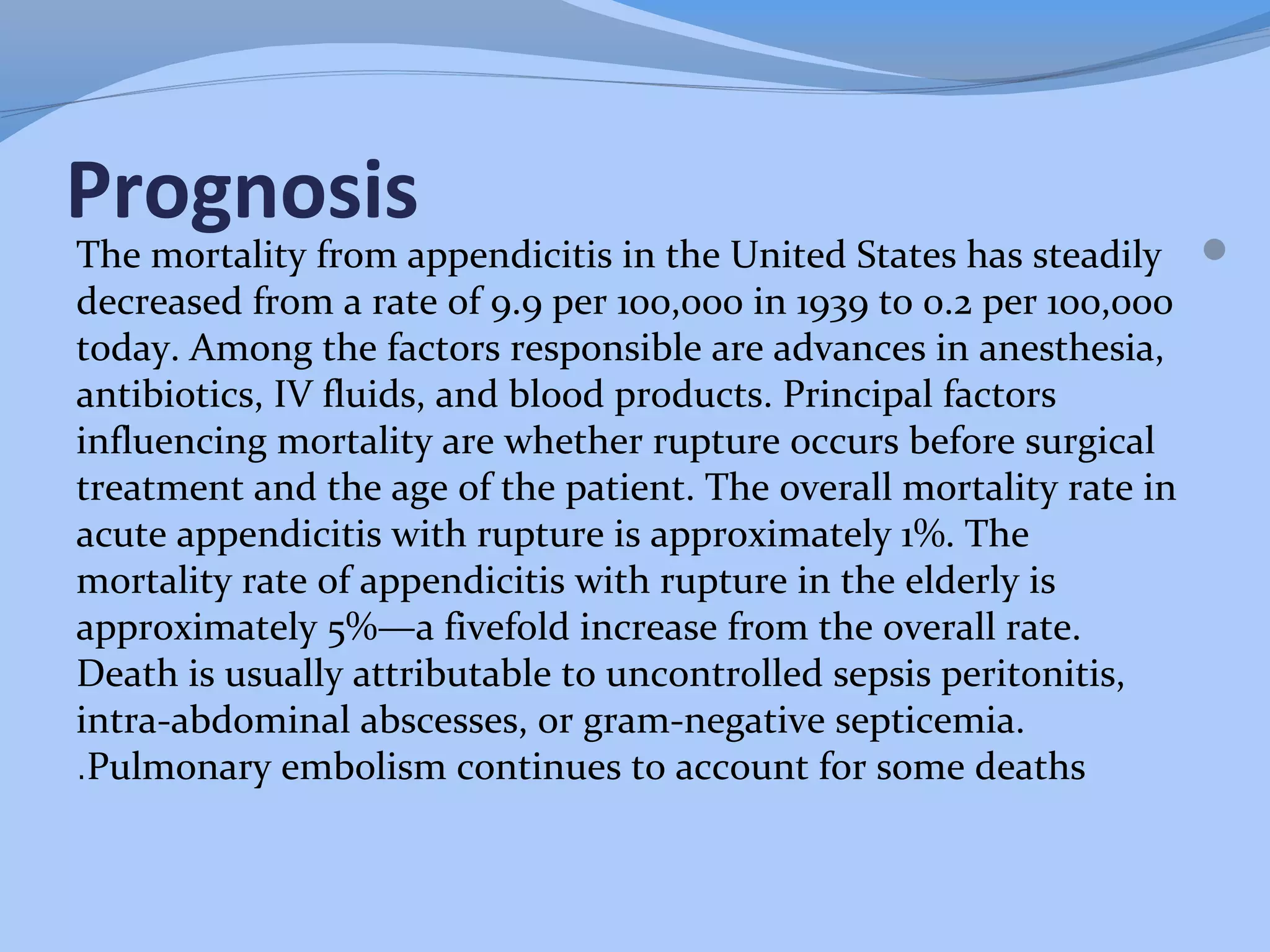 Prognosis

The mortality from appendicitis in the United States has steadily decreased from a rate of 9.9 per 100,000 in 1939 to 0.2 per 100,000 today. Among the factors responsible are advances in anesthesia, antibiotics, IV fluids, and blood products. Principal factors influencing mortality are whether rupture occurs before surgical treatment and the age of the patient. The overall mortality rate in acute appendicitis with rupture is approximately 1%. The mortality rate of appendicitis with rupture in the elderly is approximately 5%—a fivefold increase from the overall rate. Death is usually attributable to uncontrolled sepsis peritonitis, intra-abdominal abscesses, or gram-negative septicemia. .Pulmonary embolism continues to account for some deaths